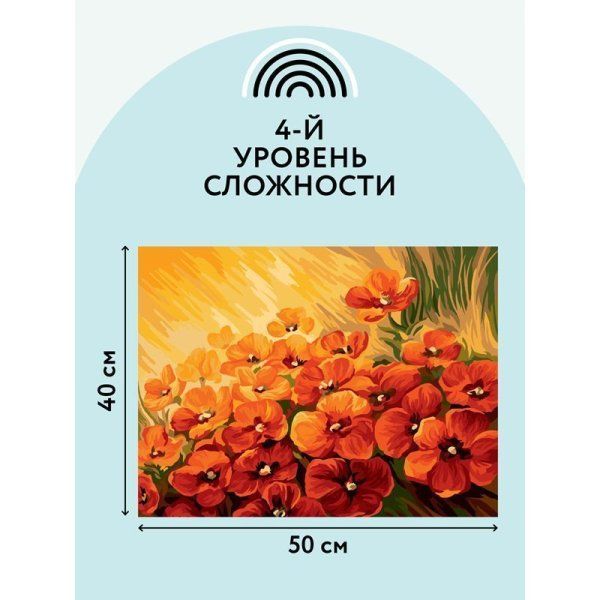 4-Й
УРОВЕНЬ
СЛОЖНОСТИ

40 см

50 см